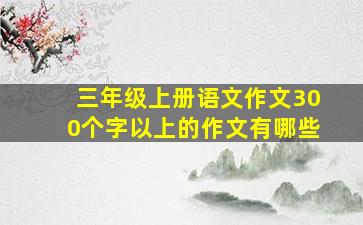 三年级上册语文作文300个字以上的作文有哪些